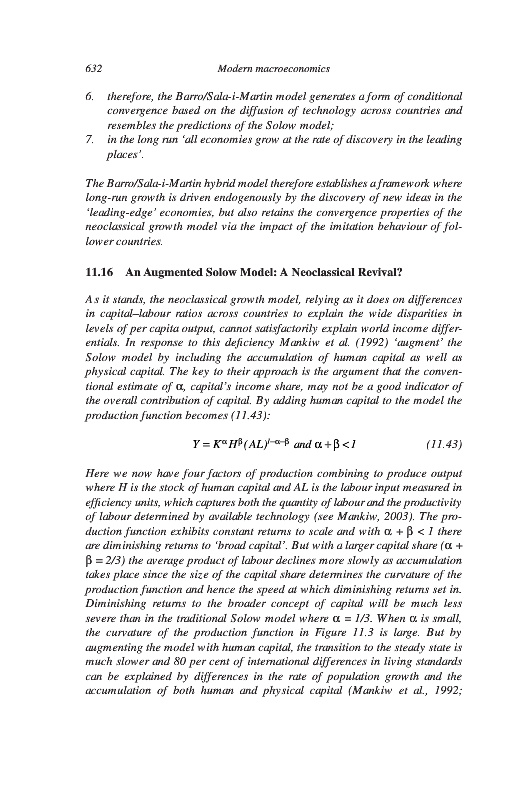 632 Modern macroeconomics

6. therefore, the Barro/Sala-i-Martin model generates a form of conditional convergence based on the diffusion of technology across countries and resembles the predictions of the Solow model;
7. in the long run 'all economies grow at the rate of discovery in the leading places'.

The Barro/Sala-i-Martin hybrid model therefore establishes a framework where long-run growth is driven endogenously by the discovery of new ideas in the 'leading-edge' economies, but also retains the convergence properties of the neoclassical growth model via the impact of the imitation behaviour of follower countries.

11.16 An Augmented Solow Model: A Neoclassical Revival?

As it stands, the neoclassical growth model, relying as it does on differences in capital–labour ratios across countries to explain the wide disparities in levels of per capita output, cannot satisfactorily explain world income differentials. In response to this deficiency Mankiw et al. (1992) 'augment' the Solow model by including the accumulation of human capital as well as physical capital. The key to their approach is the argument that the conventional estimate of $\alpha$, capital's income share, may not be a good indicator of the overall contribution of capital. By adding human capital to the model the production function becomes (11.43):

$Y = K^{\alpha}H^{\beta}(AL)^{1-\alpha-\beta}$ and $\alpha + \beta < 1$ (11.43)

Here we now have four factors of production combining to produce output where H is the stock of human capital and AL is the labour input measured in efficiency units, which captures both the quantity of labour and the productivity of labour determined by available technology (see Mankiw, 2003). The production function exhibits constant returns to scale and with $\alpha + \beta < 1$ there are diminishing returns to 'broad capital'. But with a larger capital share ($\alpha + \beta = 2/3$) the average product of labour declines more slowly as accumulation takes place since the size of the capital share determines the curvature of the production function and hence the speed at which diminishing returns set in. Diminishing returns to the broader concept of capital will be much less severe than in the traditional Solow model where $\alpha = 1/3$. When $\alpha$ is small, the curvature of the production function in Figure 11.3 is large. But by augmenting the model with human capital, the transition to the steady state is much slower and 80 per cent of international differences in living standards can be explained by differences in the rate of population growth and the accumulation of both human and physical capital (Mankiw et al., 1992;